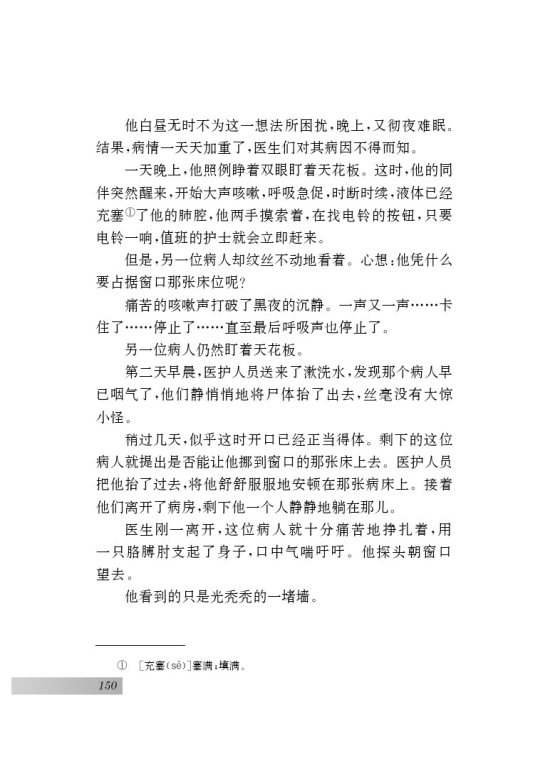 他白昼无时不为这一想法所困扰，晚上，又彻夜难眠。结果，病情一天天加重了，医生们对其病因不得而知。

一天晚上，他照例睁着双眼盯着天花板。这时，他的同伴突然醒来，开始大声咳嗽，呼吸急促，时断时续，液体已经充塞①了他的肺腔，他两手摸索着，在找电铃的按钮，只要电铃一响，值班的护士就会立即赶来。

但是，另一位病人却纹丝不动地看着。心想：他凭什么要占据窗口那张床位呢？

痛苦的咳嗽声打破了黑夜的沉静。一声又一声……卡住了……停止了……直至最后呼吸声也停止了。

另一位病人仍然盯着天花板。

第二天早晨，医护人员送来了漱洗水，发现那个病人早已咽气了，他们静悄悄地将尸体抬了出去，丝毫没有大惊小怪。

稍过几天，似乎这时开口已经正当得体。剩下的这位病人就提出是否能让他挪到窗口的那张床上去。医护人员把他抬了过去，将他舒舒服服地安顿在那张病床上。接着他们离开了病房，剩下他一个人静静地躺在那儿。

医生刚一离开，这位病人就十分痛苦地挣扎着，用一只胳膊肘支起了身子，口中气喘吁吁。他探头朝窗口望去。

他看到的只是光秃秃的一堵墙。

① ［充塞（sè）］塞满；填满。

150